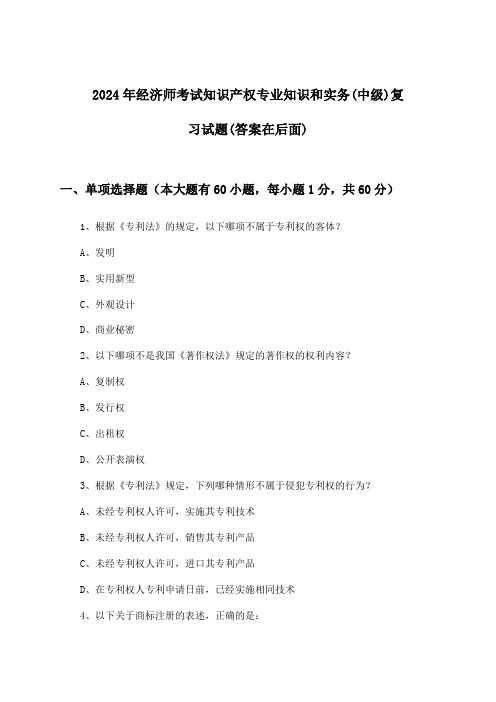 2024年经济师考试知识产权专业知识和实务(中级)复习试题(答案在后面)

一、单项选择题（本大题有60小题，每小题1分，共60分）

1、根据《专利法》的规定，以下哪项不属于专利权的客体？

A、发明

B、实用新型

C、外观设计

D、商业秘密

2、以下哪项不是我国《著作权法》规定的著作权的权利内容？

A、复制权

B、发行权

C、出租权

D、公开表演权

3、根据《专利法》规定，下列哪种情形不属于侵犯专利权的行为？

A、未经专利权人许可，实施其专利技术

B、未经专利权人许可，销售其专利产品

C、未经专利权人许可，进口其专利产品

D、在专利权人专利申请日前，已经实施相同技术

4、以下关于商标注册的表述，正确的是：